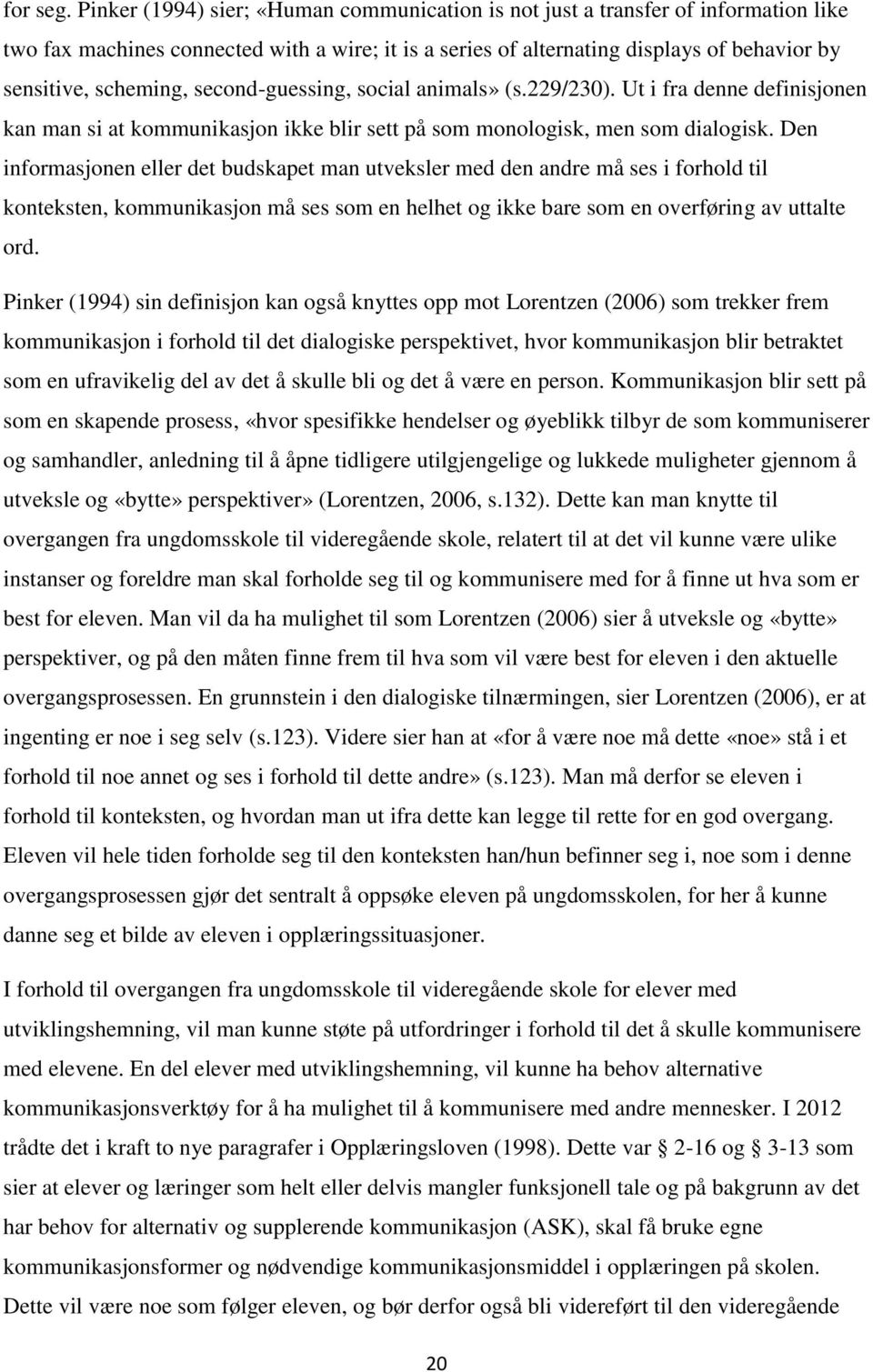 for seg. Pinker (1994) sier; «Human communication is not just a transfer of information like two fax machines connected with a wire; it is a series of alternating displays of behavior by sensitive, scheming, second-guessing, social animals» (s.229/230). Ut i fra denne definisjonen kan man si at kommunikasjon ikke blir sett på som monologisk, men som dialogisk. Den informasjonen eller det budskapet man utveksler med den andre må ses i forhold til konteksten, kommunikasjon må ses som en helhet og ikke bare som en overføring av uttalte ord.

Pinker (1994) sin definisjon kan også knyttes opp mot Lorentzen (2006) som trekker frem kommunikasjon i forhold til det dialogiske perspektivet, hvor kommunikasjon blir betraktet som en ufravikelig del av det å skulle bli og det å være en person. Kommunikasjon blir sett på som en skapende prosess, «hvor spesifikke hendelser og øyeblikk tilbyr de som kommuniserer og samhandler, anledning til å åpne tidligere utilgjengelige og lukkede muligheter gjennom å utveksle og «bytte» perspektiver» (Lorentzen, 2006, s.132). Dette kan man knytte til overgangen fra ungdomsskole til videregående skole, relatert til at det vil kunne være ulike instanser og foreldre man skal forholde seg til og kommunisere med for å finne ut hva som er best for eleven. Man vil da ha mulighet til som Lorentzen (2006) sier å utveksle og «bytte» perspektiver, og på den måten finne frem til hva som vil være best for eleven i den aktuelle overgangsprosessen. En grunnstein i den dialogiske tilnærmingen, sier Lorentzen (2006), er at ingenting er noe i seg selv (s.123). Videre sier han at «for å være noe må dette «noe» stå i et forhold til noe annet og ses i forhold til dette andre» (s.123). Man må derfor se eleven i forhold til konteksten, og hvordan man ut ifra dette kan legge til rette for en god overgang. Eleven vil hele tiden forholde seg til den konteksten han/hun befinner seg i, noe som i denne overgangsprosessen gjør det sentralt å oppsøke eleven på ungdomsskolen, for her å kunne danne seg et bilde av eleven i opplæringssituasjoner.

I forhold til overgangen fra ungdomsskole til videregående skole for elever med utviklingshemning, vil man kunne støte på utfordringer i forhold til det å skulle kommunisere med elevene. En del elever med utviklingshemning, vil kunne ha behov alternative kommunikasjonsverktøy for å ha mulighet til å kommunisere med andre mennesker. I 2012 trådte det i kraft to nye paragrafer i Opplæringsloven (1998). Dette var § 2-16 og § 3-13 som sier at elever og læringer som helt eller delvis mangler funksjonell tale og på bakgrunn av det har behov for alternativ og supplerende kommunikasjon (ASK), skal få bruke egne kommunikasjonsformer og nødvendige kommunikasjonsmiddel i opplæringen på skolen. Dette vil være noe som følger eleven, og bør derfor også bli videreført til den videregående

20